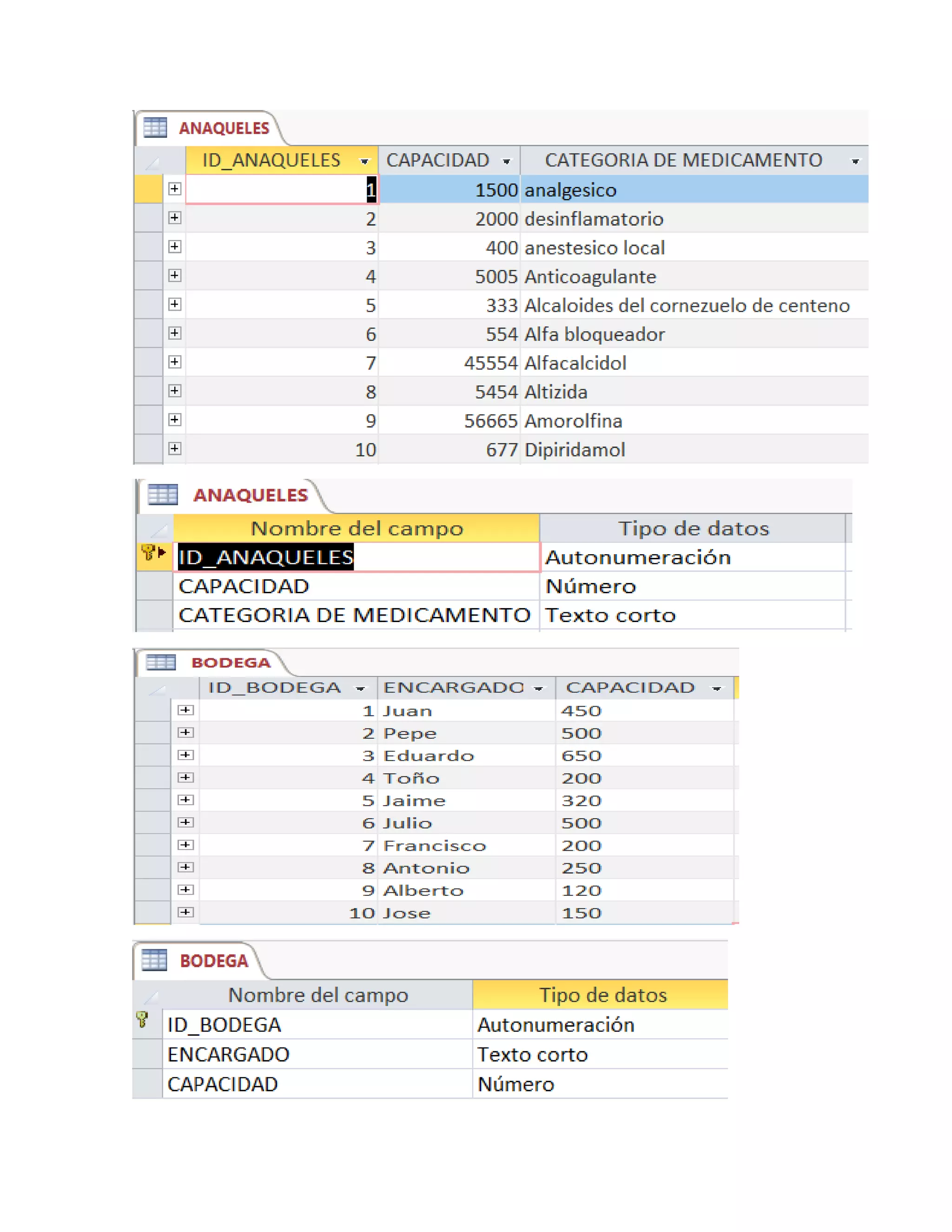 ANAQUELES

| ID_ANAQUELES | CAPACIDAD | CATEGORIA DE MEDICAMENTO |
|---|---|---|
| 1 | 1500 | analgesico |
| 2 | 2000 | desinflamatorio |
| 3 | 400 | anestesico local |
| 4 | 5005 | Anticoagulante |
| 5 | 333 | Alcaloides del cornezuelo de centeno |
| 6 | 554 | Alfa bloqueador |
| 7 | 45554 | Alfacalcidol |
| 8 | 5454 | Altizida |
| 9 | 56665 | Amorolfina |
| 10 | 677 | Dipiridamol |

ANAQUELES

| Nombre del campo | Tipo de datos |
|---|---|
| ID_ANAQUELES | Autonumeración |
| CAPACIDAD | Número |
| CATEGORIA DE MEDICAMENTO | Texto corto |

BODEGA

| ID_BODEGA | ENCARGADO | CAPACIDAD |
|---|---|---|
| 1 | Juan | 450 |
| 2 | Pepe | 500 |
| 3 | Eduardo | 650 |
| 4 | Toño | 200 |
| 5 | Jaime | 320 |
| 6 | Julio | 500 |
| 7 | Francisco | 200 |
| 8 | Antonio | 250 |
| 9 | Alberto | 120 |
| 10 | Jose | 150 |

BODEGA

| Nombre del campo | Tipo de datos |
|---|---|
| ID_BODEGA | Autonumeración |
| ENCARGADO | Texto corto |
| CAPACIDAD | Número |